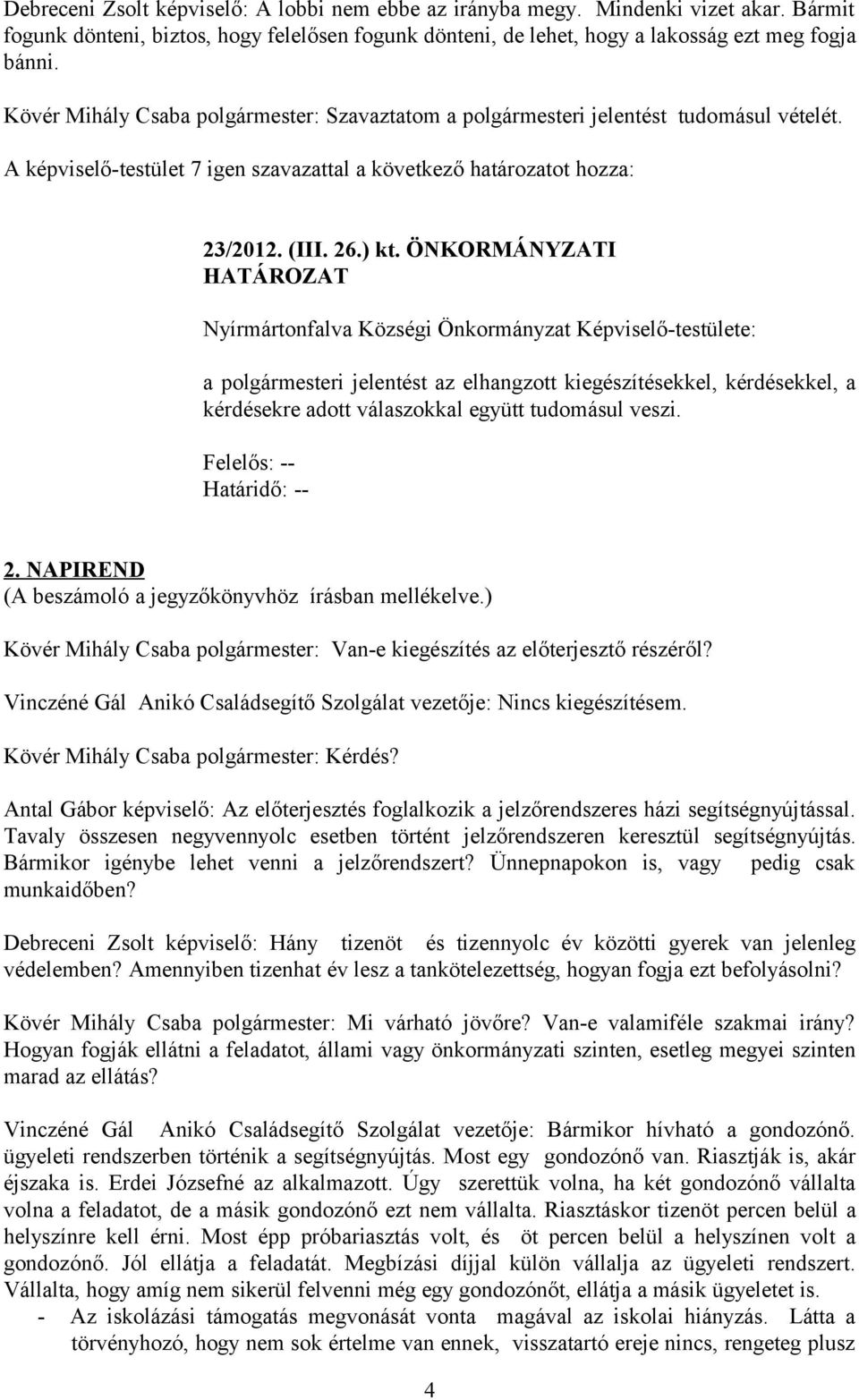 Debreceni Zsolt képviselő: A lobbi nem ebbe az irányba megy. Mindenki vizet akar. Bármit fogunk dönteni, biztos, hogy felelősen fogunk dönteni, de lehet, hogy a lakosság ezt meg fogja bánni.

Kövér Mihály Csaba polgármester: Szavaztatom a polgármesteri jelentést tudomásul vételét.

A képviselő-testület 7 igen szavazattal a következő határozatot hozza:

23/2012. (III. 26.) kt. ÖNKORMÁNYZATI HATÁROZAT

Nyírmártonfalva Községi Önkormányzat Képviselő-testülete:

a polgármesteri jelentést az elhangzott kiegészítésekkel, kérdésekkel, a kérdésekre adott válaszokkal együtt tudomásul veszi.

Felelős: --
Határidő: --

2. NAPIREND
(A beszámoló a jegyzőkönyvhöz írásban mellékelve.)

Kövér Mihály Csaba polgármester: Van-e kiegészítés az előterjesztő részéről?

Vinczéné Gál Anikó Családsegítő Szolgálat vezetője: Nincs kiegészítésem.

Kövér Mihály Csaba polgármester: Kérdés?

Antal Gábor képviselő: Az előterjesztés foglalkozik a jelzőrendszeres házi segítségnyújtással. Tavaly összesen negyvennyolc esetben történt jelzőrendszeren keresztül segítségnyújtás. Bármikor igénybe lehet venni a jelzőrendszert? Ünnepnapokon is, vagy pedig csak munkaidőben?

Debreceni Zsolt képviselő: Hány tizenöt és tizennyolc év közötti gyerek van jelenleg védelemben? Amennyiben tizenhat év lesz a tankötelezettség, hogyan fogja ezt befolyásolni?

Kövér Mihály Csaba polgármester: Mi várható jövőre? Van-e valamiféle szakmai irány? Hogyan fogják ellátni a feladatot, állami vagy önkormányzati szinten, esetleg megyei szinten marad az ellátás?

Vinczéné Gál Anikó Családsegítő Szolgálat vezetője: Bármikor hívható a gondozónő. ügyeleti rendszerben történik a segítségnyújtás. Most egy gondozónő van. Riasztják is, akár éjszaka is. Erdei Józsefné az alkalmazott. Úgy szerettük volna, ha két gondozónő vállalta volna a feladatot, de a másik gondozónő ezt nem vállalta. Riasztáskor tizenöt percen belül a helyszínre kell érni. Most épp próbariasztás volt, és öt percen belül a helyszínen volt a gondozónő. Jól ellátja a feladatát. Megbízási díjjal külön vállalja az ügyeleti rendszert. Vállalta, hogy amíg nem sikerül felvenni még egy gondozónőt, ellátja a másik ügyeletet is.
- Az iskolázási támogatás megvonását vonta magával az iskolai hiányzás. Látta a törvényhozó, hogy nem sok értelme van ennek, visszatartó ereje nincs, rengeteg plusz

4